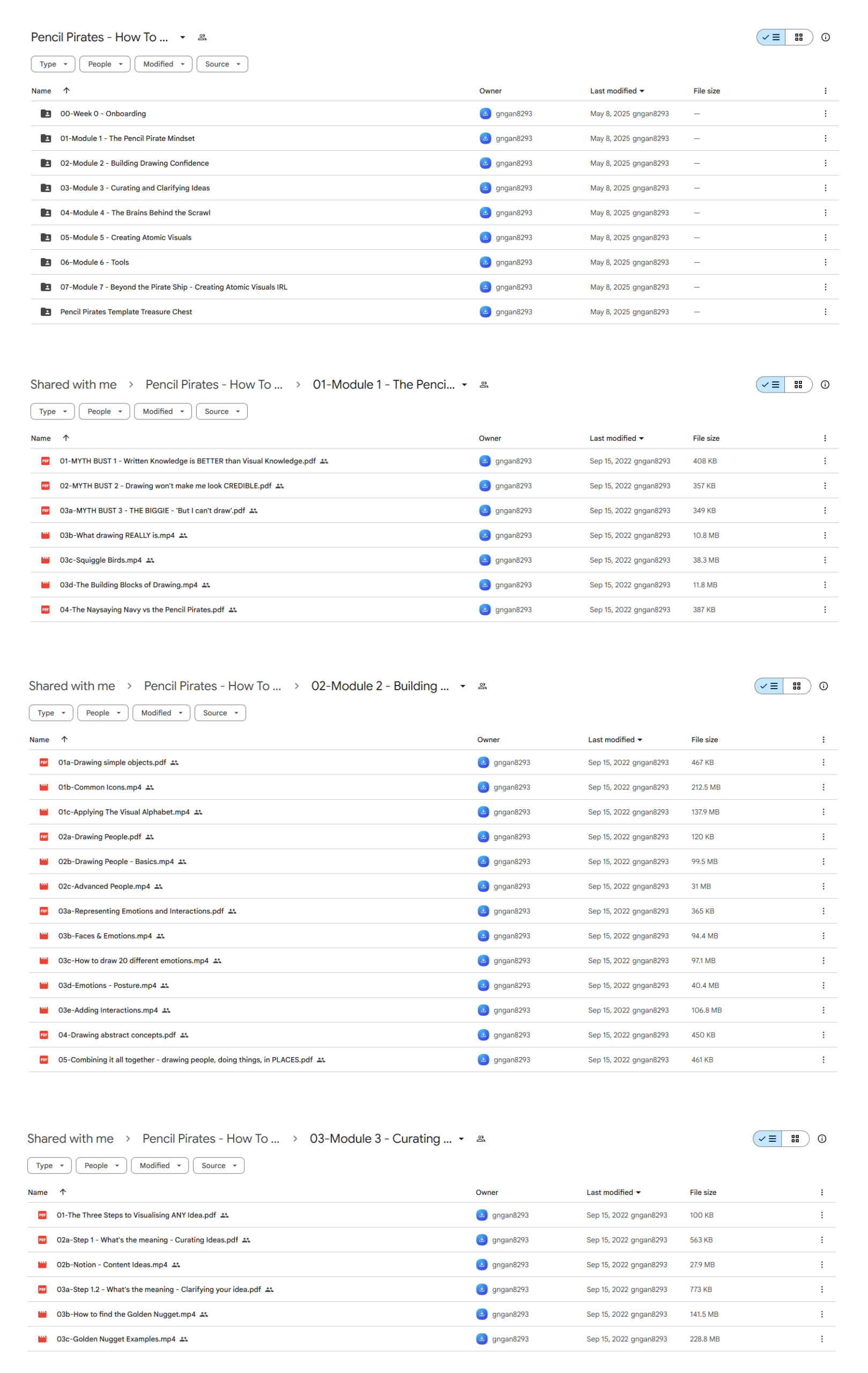 Pencil Pirates - How To ...

Type People Modified Source

| Name | Owner | Last modified | File size |
|---|---|---|---|
| 00-Week 0 - Onboarding | gngan8293 | May 8, 2025 gngan8293 | — |
| 01-Module 1 - The Pencil Pirate Mindset | gngan8293 | May 8, 2025 gngan8293 | — |
| 02-Module 2 - Building Drawing Confidence | gngan8293 | May 8, 2025 gngan8293 | — |
| 03-Module 3 - Curating and Clarifying Ideas | gngan8293 | May 8, 2025 gngan8293 | — |
| 04-Module 4 - The Brains Behind the Scrawl | gngan8293 | May 8, 2025 gngan8293 | — |
| 05-Module 5 - Creating Atomic Visuals | gngan8293 | May 8, 2025 gngan8293 | — |
| 06-Module 6 - Tools | gngan8293 | May 8, 2025 gngan8293 | — |
| 07-Module 7 - Beyond the Pirate Ship - Creating Atomic Visuals IRL | gngan8293 | May 8, 2025 gngan8293 | — |
| Pencil Pirates Template Treasure Chest | gngan8293 | May 8, 2025 gngan8293 | — |

Shared with me > Pencil Pirates - How To ... > 01-Module 1 - The Penci...

Type People Modified Source

| Name | Owner | Last modified | File size |
|---|---|---|---|
| 01-MYTH BUST 1 - Written Knowledge is BETTER than Visual Knowledge.pdf | gngan8293 | Sep 15, 2022 gngan8293 | 408 KB |
| 02-MYTH BUST 2 - Drawing won't make me look CREDIBLE.pdf | gngan8293 | Sep 15, 2022 gngan8293 | 357 KB |
| 03a-MYTH BUST 3 - THE BIGGIE - 'But I can't draw'.pdf | gngan8293 | Sep 15, 2022 gngan8293 | 349 KB |
| 03b-What drawing REALLY is.mp4 | gngan8293 | Sep 15, 2022 gngan8293 | 10.8 MB |
| 03c-Squiggle Birds.mp4 | gngan8293 | Sep 15, 2022 gngan8293 | 38.3 MB |
| 03d-The Building Blocks of Drawing.mp4 | gngan8293 | Sep 15, 2022 gngan8293 | 11.8 MB |
| 04-The Naysaying Navy vs the Pencil Pirates.pdf | gngan8293 | Sep 15, 2022 gngan8293 | 387 KB |

Shared with me > Pencil Pirates - How To ... > 02-Module 2 - Building ...

Type People Modified Source

| Name | Owner | Last modified | File size |
|---|---|---|---|
| 01a-Drawing simple objects.pdf | gngan8293 | Sep 15, 2022 gngan8293 | 467 KB |
| 01b-Common Icons.mp4 | gngan8293 | Sep 15, 2022 gngan8293 | 212.5 MB |
| 01c-Applying The Visual Alphabet.mp4 | gngan8293 | Sep 15, 2022 gngan8293 | 137.9 MB |
| 02a-Drawing People.pdf | gngan8293 | Sep 15, 2022 gngan8293 | 120 KB |
| 02b-Drawing People - Basics.mp4 | gngan8293 | Sep 15, 2022 gngan8293 | 99.5 MB |
| 02c-Advanced People.mp4 | gngan8293 | Sep 15, 2022 gngan8293 | 31 MB |
| 03a-Representing Emotions and Interactions.pdf | gngan8293 | Sep 15, 2022 gngan8293 | 365 KB |
| 03b-Faces & Emotions.mp4 | gngan8293 | Sep 15, 2022 gngan8293 | 94.4 MB |
| 03c-How to draw 20 different emotions.mp4 | gngan8293 | Sep 15, 2022 gngan8293 | 97.1 MB |
| 03d-Emotions - Posture.mp4 | gngan8293 | Sep 15, 2022 gngan8293 | 40.4 MB |
| 03e-Adding Interactions.mp4 | gngan8293 | Sep 15, 2022 gngan8293 | 106.8 MB |
| 04-Drawing abstract concepts.pdf | gngan8293 | Sep 15, 2022 gngan8293 | 450 KB |
| 05-Combining it all together - drawing people, doing things, in PLACES.pdf | gngan8293 | Sep 15, 2022 gngan8293 | 461 KB |

Shared with me > Pencil Pirates - How To ... > 03-Module 3 - Curating ...

Type People Modified Source

| Name | Owner | Last modified | File size |
|---|---|---|---|
| 01-The Three Steps to Visualising ANY Idea.pdf | gngan8293 | Sep 15, 2022 gngan8293 | 100 KB |
| 02a-Step 1 - What's the meaning - Curating Ideas.pdf | gngan8293 | Sep 15, 2022 gngan8293 | 563 KB |
| 02b-Notion - Content Ideas.mp4 | gngan8293 | Sep 15, 2022 gngan8293 | 27.9 MB |
| 03a-Step 1.2 - What's the meaning - Clarifying your idea.pdf | gngan8293 | Sep 15, 2022 gngan8293 | 773 KB |
| 03b-How to find the Golden Nugget.mp4 | gngan8293 | Sep 15, 2022 gngan8293 | 141.5 MB |
| 03c-Golden Nugget Examples.mp4 | gngan8293 | Sep 15, 2022 gngan8293 | 228.8 MB |